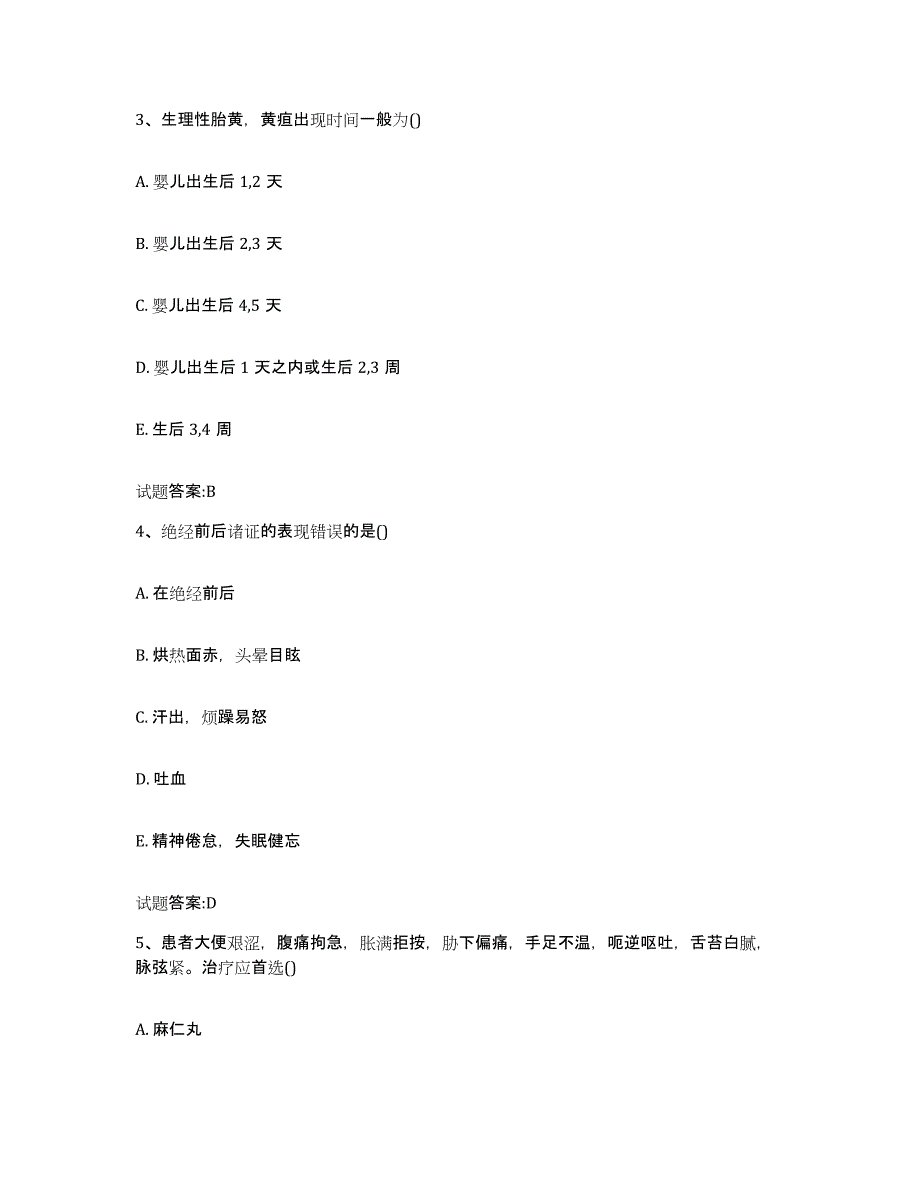 3、生理性胎黄，黄疸出现时间一般为()

A. 婴儿出生后 1,2 天

B. 婴儿出生后 2,3 天

C. 婴儿出生后 4,5 天

D. 婴儿出生后 1 天之内或生后 2,3 周

E. 生后 3,4 周

试题答案:B

4、绝经前后诸证的表现错误的是()

A. 在绝经前后

B. 烘热面赤，头晕目眩

C. 汗出，烦躁易怒

D. 吐血

E. 精神倦怠，失眠健忘

试题答案:D

5、患者大便艰涩，腹痛拘急，胀满拒按，胁下偏痛，手足不温，呃逆呕吐，舌苔白腻，脉弦紧。治疗应首选()

A. 麻仁丸